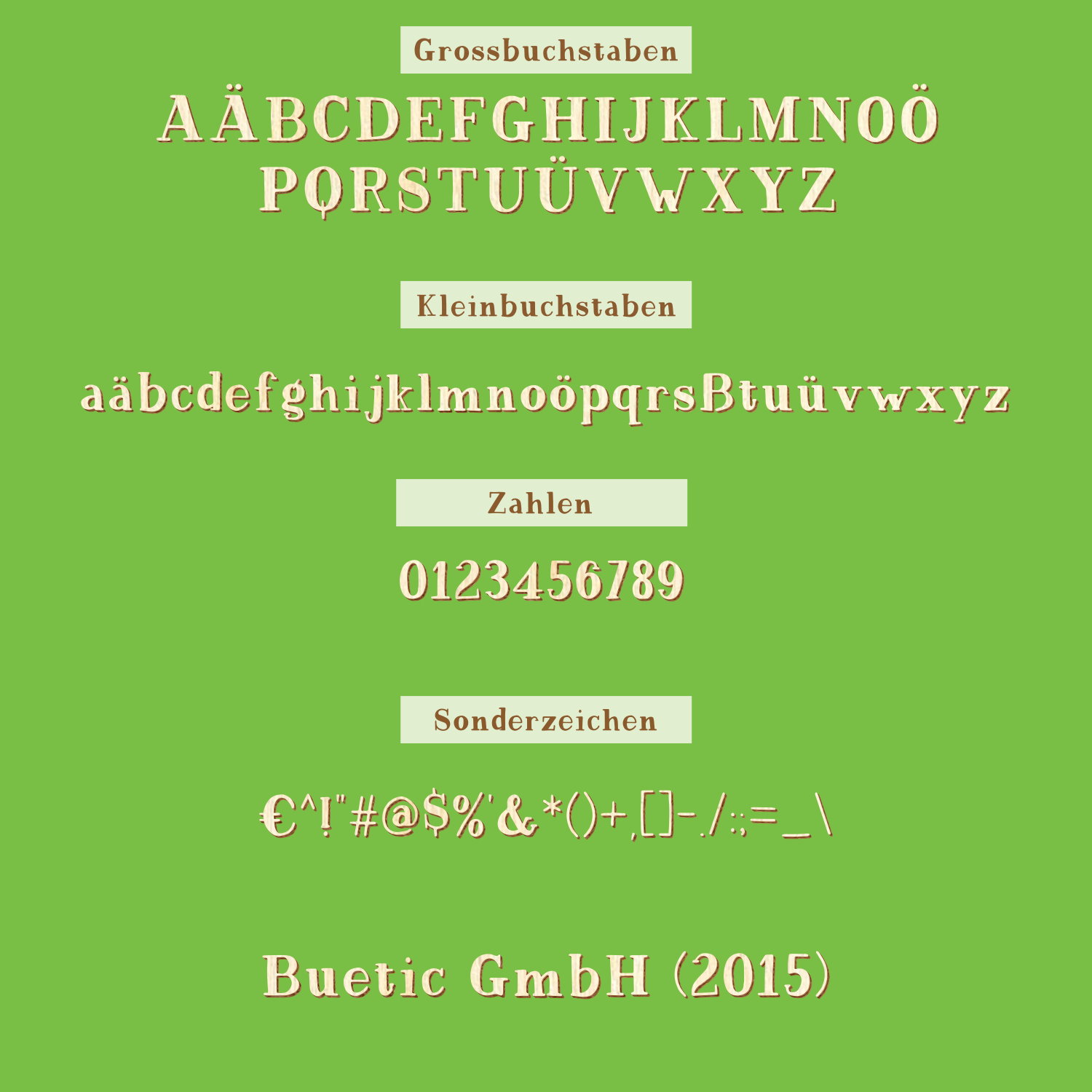 Grossbuchstaben

AÄBCDEFGHIJKLMNOÖ
PQRSTUÜVWXYZ

Kleinbuchstaben

aäbcdefghijklmnoöpqrsßtuüvwxyz

Zahlen

0123456789

Sonderzeichen

€^!"#@$%'&*()+,[]-./:;=_\

Buetic GmbH (2015)